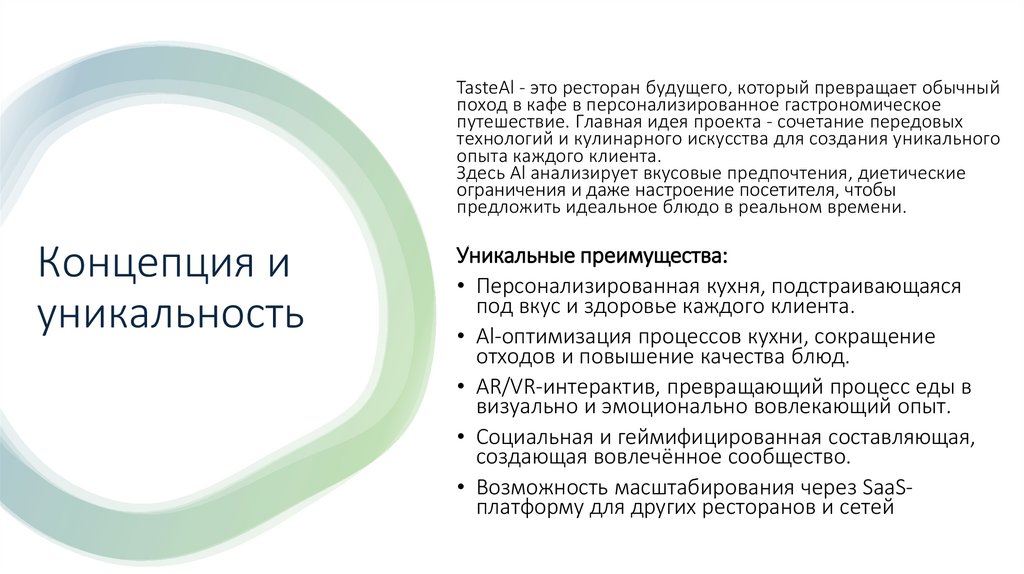 Концепция и уникальность

TasteAI - это ресторан будущего, который превращает обычный поход в кафе в персонализированное гастрономическое путешествие. Главная идея проекта - сочетание передовых технологий и кулинарного искусства для создания уникального опыта каждого клиента.
Здесь AI анализирует вкусовые предпочтения, диетические ограничения и даже настроение посетителя, чтобы предложить идеальное блюдо в реальном времени.

Уникальные преимущества:

• Персонализированная кухня, подстраивающаяся под вкус и здоровье каждого клиента.
• AI-оптимизация процессов кухни, сокращение отходов и повышение качества блюд.
• AR/VR-интерактив, превращающий процесс еды в визуально и эмоционально вовлекающий опыт.
• Социальная и геймифицированная составляющая, создающая вовлечённое сообщество.
• Возможность масштабирования через SaaS-платформу для других ресторанов и сетей